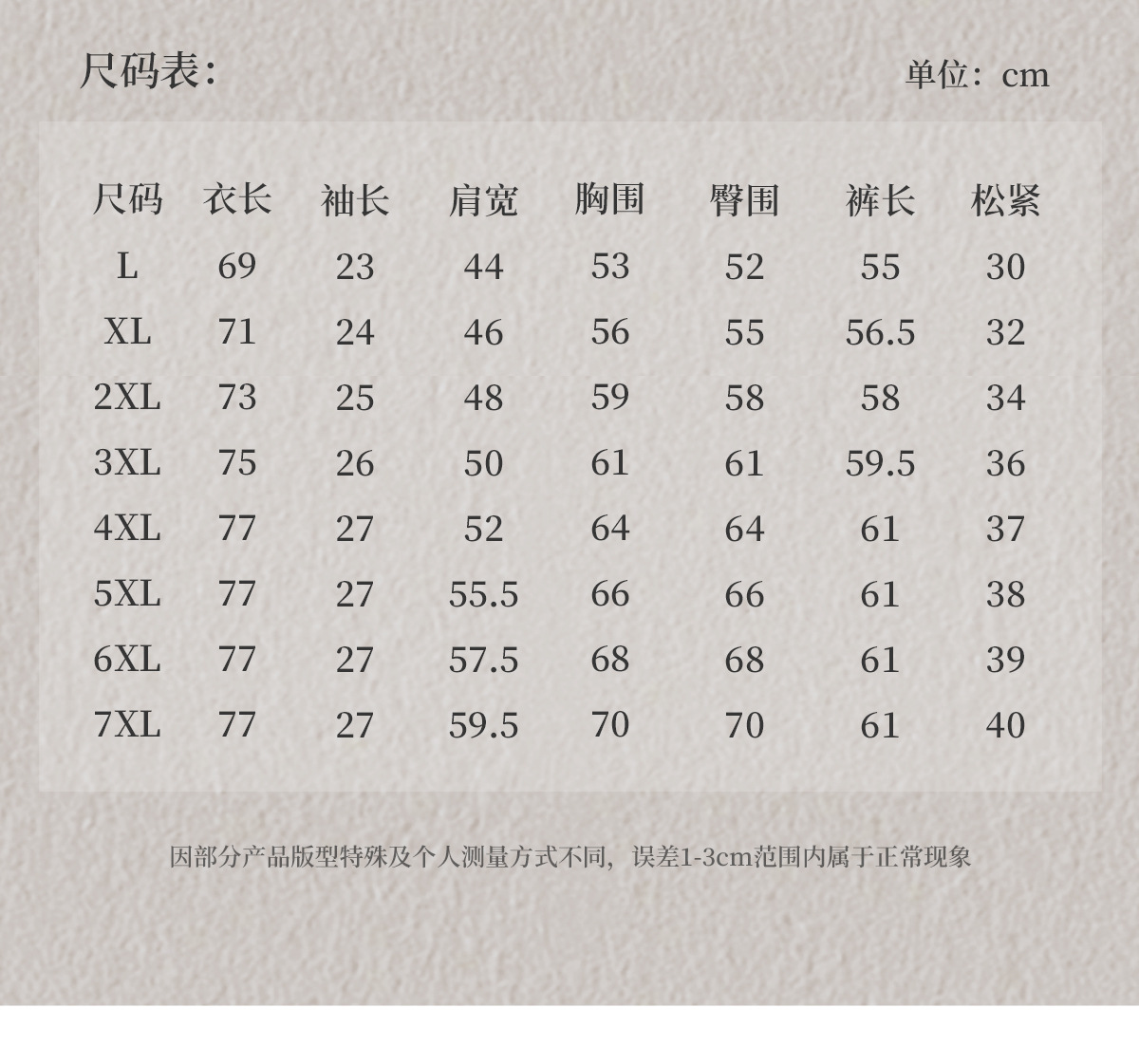 尺码表：

单位：cm

| 尺码 | 衣长 | 袖长 | 肩宽 | 胸围 | 臀围 | 裤长 | 松紧 |
|---|---|---|---|---|---|---|---|
| L | 69 | 23 | 44 | 53 | 52 | 55 | 30 |
| XL | 71 | 24 | 46 | 56 | 55 | 56.5 | 32 |
| 2XL | 73 | 25 | 48 | 59 | 58 | 58 | 34 |
| 3XL | 75 | 26 | 50 | 61 | 61 | 59.5 | 36 |
| 4XL | 77 | 27 | 52 | 64 | 64 | 61 | 37 |
| 5XL | 77 | 27 | 55.5 | 66 | 66 | 61 | 38 |
| 6XL | 77 | 27 | 57.5 | 68 | 68 | 61 | 39 |
| 7XL | 77 | 27 | 59.5 | 70 | 70 | 61 | 40 |

因部分产品版型特殊及个人测量方式不同，误差1-3cm范围内属于正常现象